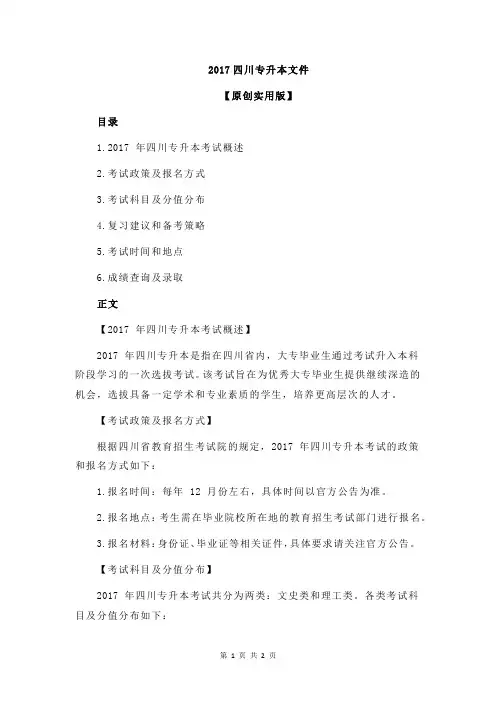 2017 四川专升本文件

【原创实用版】

目录

1.2017 年四川专升本考试概述

2.考试政策及报名方式

3.考试科目及分值分布

4.复习建议和备考策略

5.考试时间和地点

6.成绩查询及录取

正文

【2017 年四川专升本考试概述】

2017 年四川专升本是指在四川省内，大专毕业生通过考试升入本科阶段学习的一次选拔考试。该考试旨在为优秀大专毕业生提供继续深造的机会，选拔具备一定学术和专业素质的学生，培养更高层次的人才。

【考试政策及报名方式】

根据四川省教育招生考试院的规定，2017 年四川专升本考试的政策和报名方式如下：

1.报名时间：每年 12 月份左右，具体时间以官方公告为准。

2.报名地点：考生需在毕业院校所在地的教育招生考试部门进行报名。

3.报名材料：身份证、毕业证等相关证件，具体要求请关注官方公告。

【考试科目及分值分布】

2017 年四川专升本考试共分为两类：文史类和理工类。各类考试科目及分值分布如下：

第 1 页 共 2 页